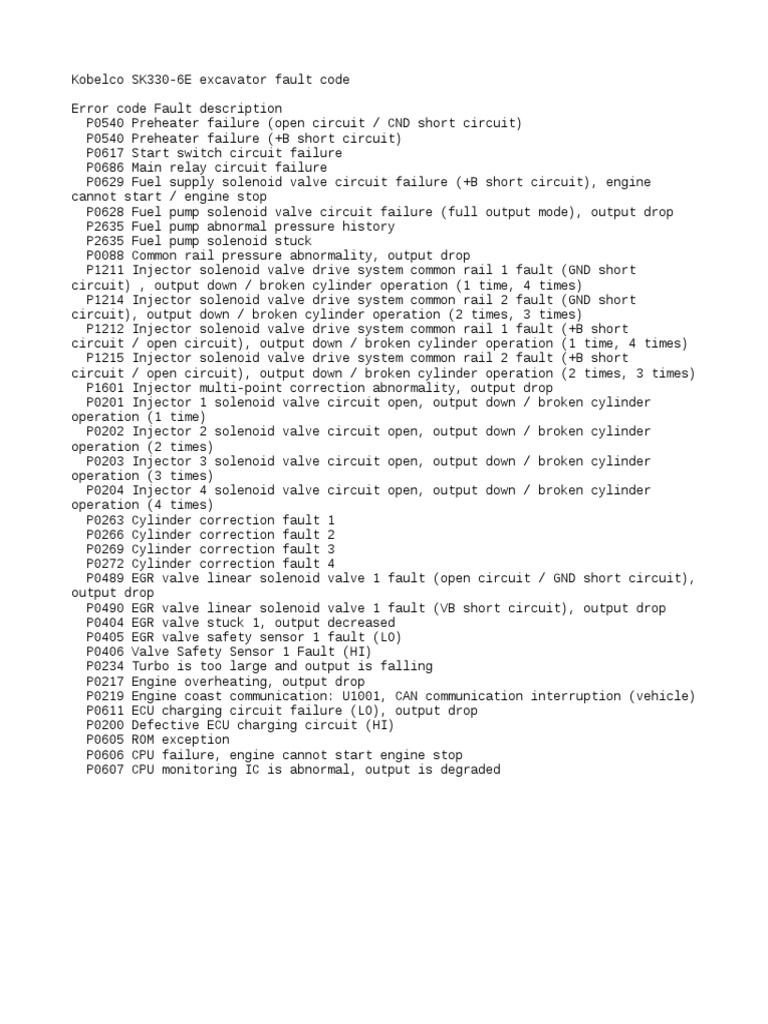 Kobelco SK330-6E excavator fault code

Error code Fault description
P0540 Preheater failure (open circuit / CND short circuit)
P0540 Preheater failure (+B short circuit)
P0617 Start switch circuit failure
P0686 Main relay circuit failure
P0629 Fuel supply solenoid valve circuit failure (+B short circuit), engine cannot start / engine stop
P0628 Fuel pump solenoid valve circuit failure (full output mode), output drop
P2635 Fuel pump abnormal pressure history
P2635 Fuel pump solenoid stuck
P0088 Common rail pressure abnormality, output drop
P1211 Injector solenoid valve drive system common rail 1 fault (GND short circuit) , output down / broken cylinder operation (1 time, 4 times)
P1214 Injector solenoid valve drive system common rail 2 fault (GND short circuit), output down / broken cylinder operation (2 times, 3 times)
P1212 Injector solenoid valve drive system common rail 1 fault (+B short circuit / open circuit), output down / broken cylinder operation (1 time, 4 times)
P1215 Injector solenoid valve drive system common rail 2 fault (+B short circuit / open circuit), output down / broken cylinder operation (2 times, 3 times)
P1601 Injector multi-point correction abnormality, output drop
P0201 Injector 1 solenoid valve circuit open, output down / broken cylinder operation (1 time)
P0202 Injector 2 solenoid valve circuit open, output down / broken cylinder operation (2 times)
P0203 Injector 3 solenoid valve circuit open, output down / broken cylinder operation (3 times)
P0204 Injector 4 solenoid valve circuit open, output down / broken cylinder operation (4 times)
P0263 Cylinder correction fault 1
P0266 Cylinder correction fault 2
P0269 Cylinder correction fault 3
P0272 Cylinder correction fault 4
P0489 EGR valve linear solenoid valve 1 fault (open circuit / GND short circuit), output drop
P0490 EGR valve linear solenoid valve 1 fault (VB short circuit), output drop
P0404 EGR valve stuck 1, output decreased
P0405 EGR valve safety sensor 1 fault (LO)
P0406 Valve Safety Sensor 1 Fault (HI)
P0234 Turbo is too large and output is falling
P0217 Engine overheating, output drop
P0219 Engine coast communication: U1001, CAN communication interruption (vehicle)
P0611 ECU charging circuit failure (LO), output drop
P0200 Defective ECU charging circuit (HI)
P0605 ROM exception
P0606 CPU failure, engine cannot start engine stop
P0607 CPU monitoring IC is abnormal, output is degraded